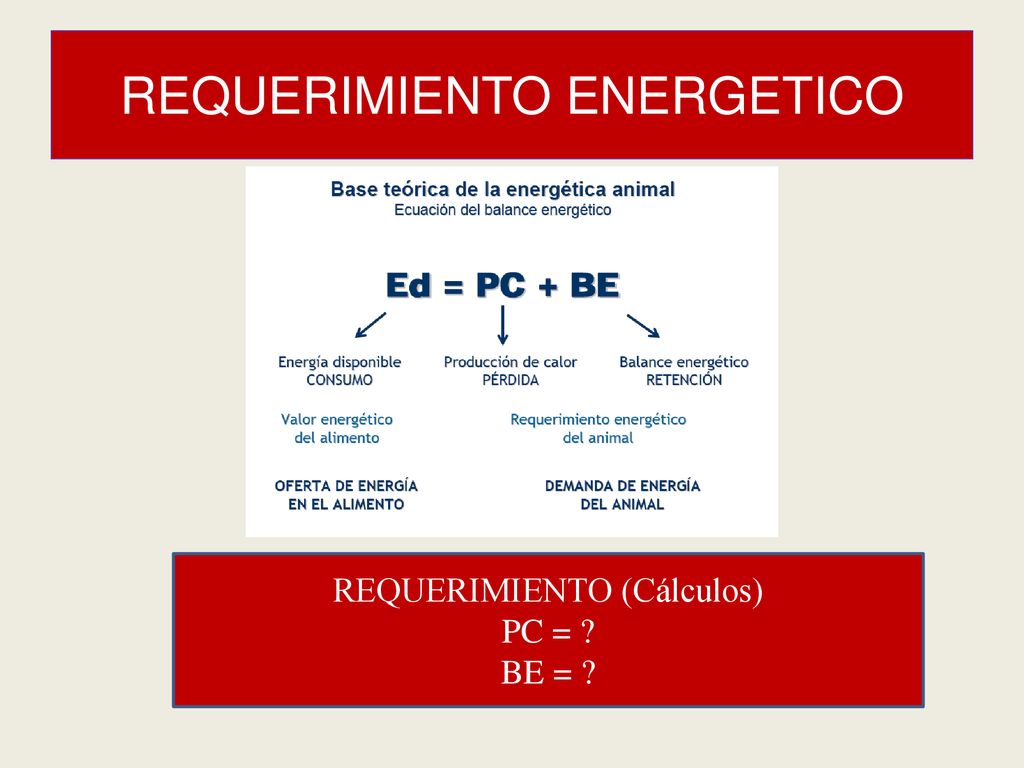 REQUERIMIENTO ENERGETICO

Base teórica de la energética animal
Ecuación del balance energético

Ed = PC + BE

Energía disponible
CONSUMO

Producción de calor
PÉRDIDA

Balance energético
RETENCIÓN

Valor energético
del alimento

Requerimiento energético
del animal

OFERTA DE ENERGÍA
EN EL ALIMENTO

DEMANDA DE ENERGÍA
DEL ANIMAL

REQUERIMIENTO (Cálculos)
PC = ?
BE = ?